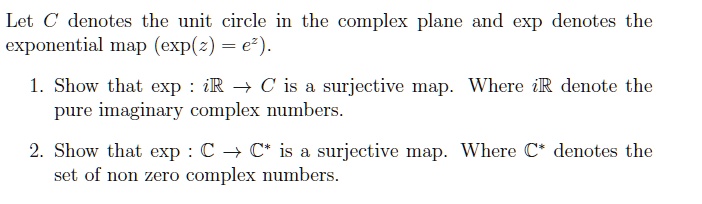 Let $C$ denotes the unit circle in the complex plane and exp denotes the exponential map ($\exp(z) = e^z$).

1. Show that $\exp : i\mathbb{R} \to C$ is a surjective map. Where $i\mathbb{R}$ denote the pure imaginary complex numbers.

2. Show that $\exp : \mathbb{C} \to \mathbb{C}^*$ is a surjective map. Where $\mathbb{C}^*$ denotes the set of non zero complex numbers.